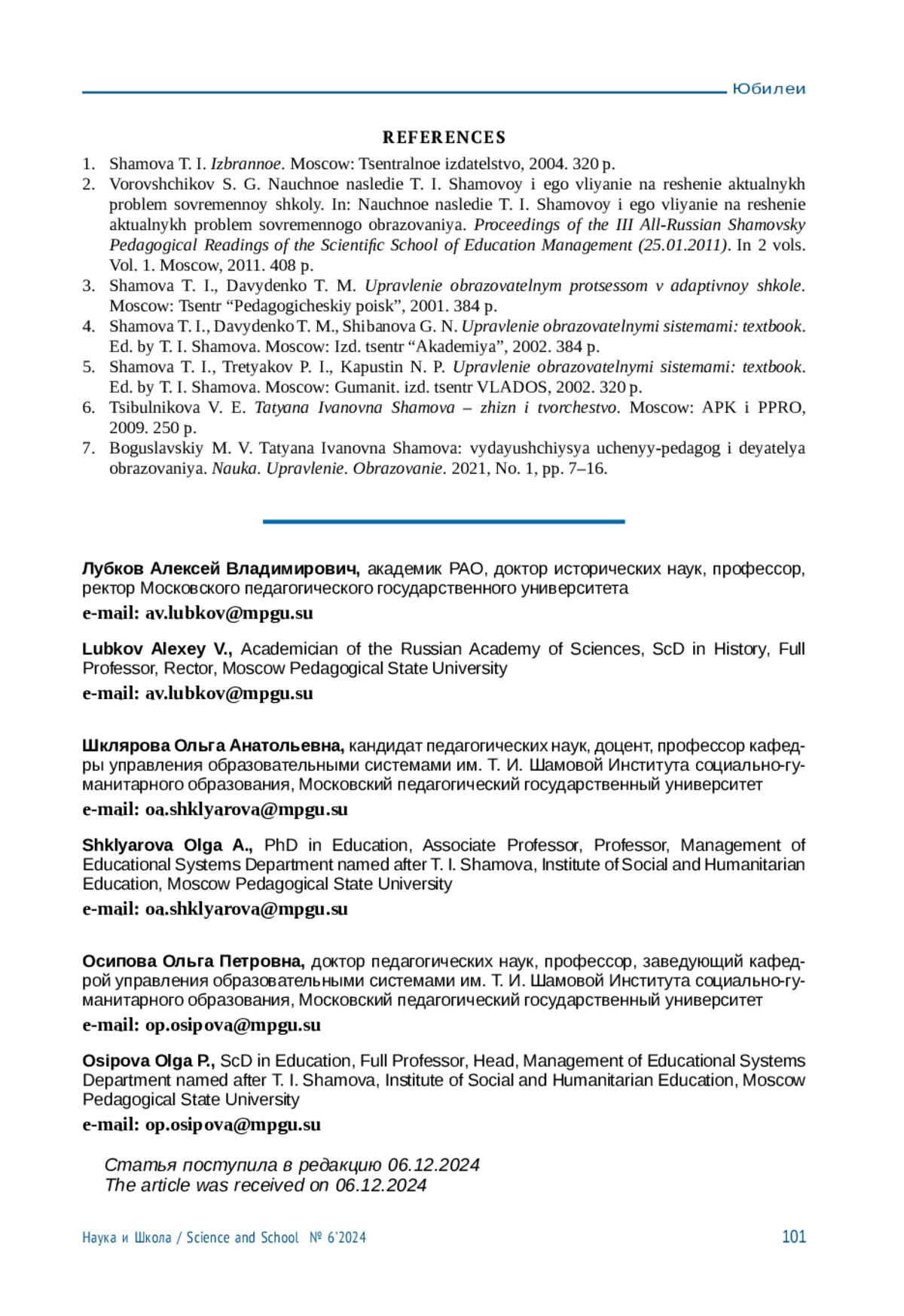 Юбилеи

REFERENCES

1. Shamova T. I. Izbrannoe. Moscow: Tsentralnoe izdatelstvo, 2004. 320 p.
2. Vorovshchikov S. G. Nauchnoe nasledie T. I. Shamovoy i ego vliyanie na reshenie aktualnykh problem sovremennoy shkoly. In: Nauchnoe nasledie T. I. Shamovoy i ego vliyanie na reshenie aktualnykh problem sovremennogo obrazovaniya. Proceedings of the III All-Russian Shamovsky Pedagogical Readings of the Scientific School of Education Management (25.01.2011). In 2 vols. Vol. 1. Moscow, 2011. 408 p.
3. Shamova T. I., Davydenko T. M. Upravlenie obrazovatelnym protsessom v adaptivnoy shkole. Moscow: Tsentr “Pedagogicheskiy poisk”, 2001. 384 p.
4. Shamova T. I., Davydenko T. M., Shibanova G. N. Upravlenie obrazovatelnymi sistemami: textbook. Ed. by T. I. Shamova. Moscow: Izd. tsentr “Akademiya”, 2002. 384 p.
5. Shamova T. I., Tretyakov P. I., Kapustin N. P. Upravlenie obrazovatelnymi sistemami: textbook. Ed. by T. I. Shamova. Moscow: Gumanit. izd. tsentr VLADOS, 2002. 320 p.
6. Tsibulnikova V. E. Tatyana Ivanovna Shamova – zhizn i tvorchestvo. Moscow: APK i PPRO, 2009. 250 p.
7. Boguslavskiy M. V. Tatyana Ivanovna Shamova: vydayushchiysya uchenyy-pedagog i deyatelya obrazovaniya. Nauka. Upravlenie. Obrazovanie. 2021, No. 1, pp. 7–16.

Лубков Алексей Владимирович, академик РАО, доктор исторических наук, профессор, ректор Московского педагогического государственного университета
e-mail: av.lubkov@mpgu.su

Lubkov Alexey V., Academician of the Russian Academy of Sciences, ScD in History, Full Professor, Rector, Moscow Pedagogical State University
e-mail: av.lubkov@mpgu.su

Шклярова Ольга Анатольевна, кандидат педагогических наук, доцент, профессор кафедры управления образовательными системами им. Т. И. Шамовой Института социально-гуманитарного образования, Московский педагогический государственный университет
e-mail: oa.shklyarova@mpgu.su

Shklyarova Olga A., PhD in Education, Associate Professor, Professor, Management of Educational Systems Department named after T. I. Shamova, Institute of Social and Humanitarian Education, Moscow Pedagogical State University
e-mail: oa.shklyarova@mpgu.su

Осипова Ольга Петровна, доктор педагогических наук, профессор, заведующий кафедрой управления образовательными системами им. Т. И. Шамовой Института социально-гуманитарного образования, Московский педагогический государственный университет
e-mail: op.osipova@mpgu.su

Osipova Olga P., ScD in Education, Full Professor, Head, Management of Educational Systems Department named after T. I. Shamova, Institute of Social and Humanitarian Education, Moscow Pedagogical State University
e-mail: op.osipova@mpgu.su

Статья поступила в редакцию 06.12.2024
The article was received on 06.12.2024

Наука и Школа / Science and School № 6'2024 101